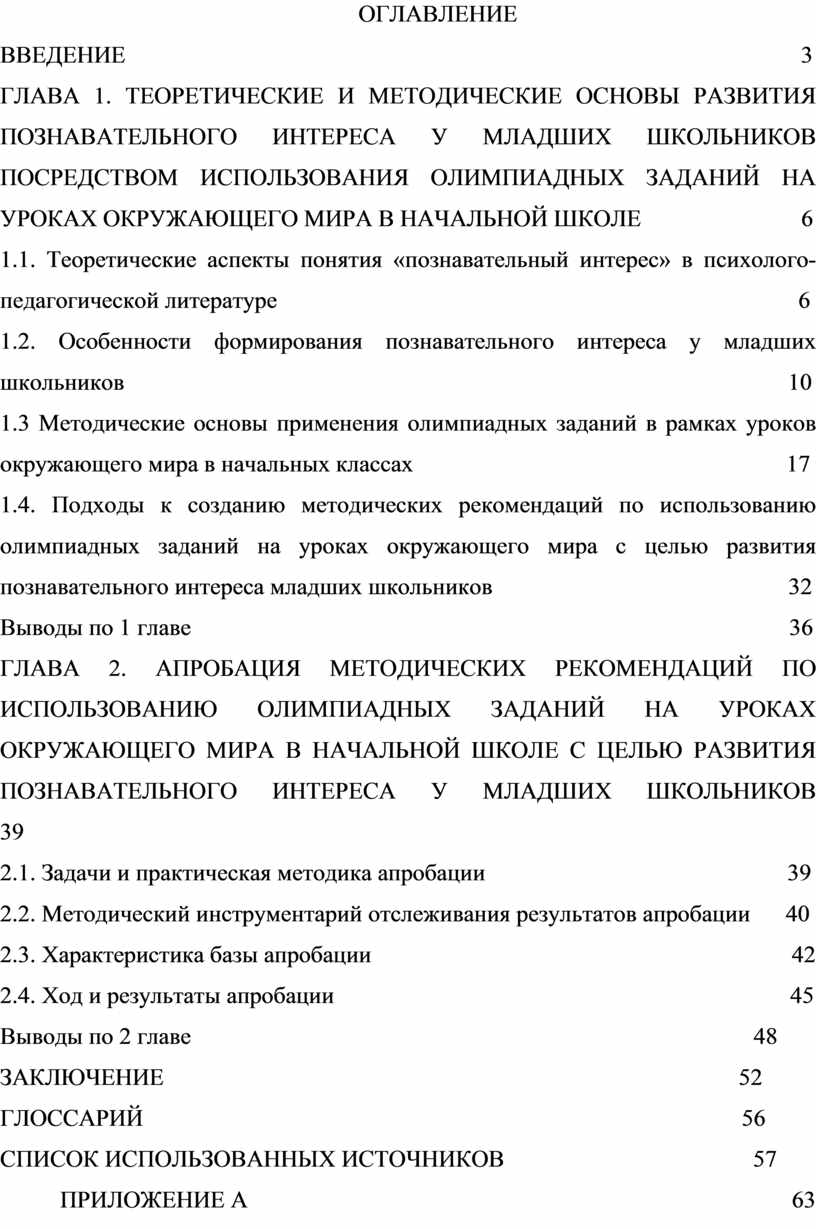 ОГЛАВЛЕНИЕ

ВВЕДЕНИЕ 3

ГЛАВА 1. ТЕОРЕТИЧЕСКИЕ И МЕТОДИЧЕСКИЕ ОСНОВЫ РАЗВИТИЯ ПОЗНАВАТЕЛЬНОГО ИНТЕРЕСА У МЛАДШИХ ШКОЛЬНИКОВ ПОСРЕДСТВОМ ИСПОЛЬЗОВАНИЯ ОЛИМПИАДНЫХ ЗАДАНИЙ НА УРОКАХ ОКРУЖАЮЩЕГО МИРА В НАЧАЛЬНОЙ ШКОЛЕ 6

1.1. Теоретические аспекты понятия «познавательный интерес» в психолого-педагогической литературе 6

1.2. Особенности формирования познавательного интереса у младших школьников 10

1.3 Методические основы применения олимпиадных заданий в рамках уроков окружающего мира в начальных классах 17

1.4. Подходы к созданию методических рекомендаций по использованию олимпиадных заданий на уроках окружающего мира с целью развития познавательного интереса младших школьников 32

Выводы по 1 главе 36

ГЛАВА 2. АПРОБАЦИЯ МЕТОДИЧЕСКИХ РЕКОМЕНДАЦИЙ ПО ИСПОЛЬЗОВАНИЮ ОЛИМПИАДНЫХ ЗАДАНИЙ НА УРОКАХ ОКРУЖАЮЩЕГО МИРА В НАЧАЛЬНОЙ ШКОЛЕ С ЦЕЛЬЮ РАЗВИТИЯ ПОЗНАВАТЕЛЬНОГО ИНТЕРЕСА У МЛАДШИХ ШКОЛЬНИКОВ 39

2.1. Задачи и практическая методика апробации 39

2.2. Методический инструментарий отслеживания результатов апробации 40

2.3. Характеристика базы апробации 42

2.4. Ход и результаты апробации 45

Выводы по 2 главе 48

ЗАКЛЮЧЕНИЕ 52

ГЛОССАРИЙ 56

СПИСОК ИСПОЛЬЗОВАННЫХ ИСТОЧНИКОВ 57

ПРИЛОЖЕНИЕ А 63